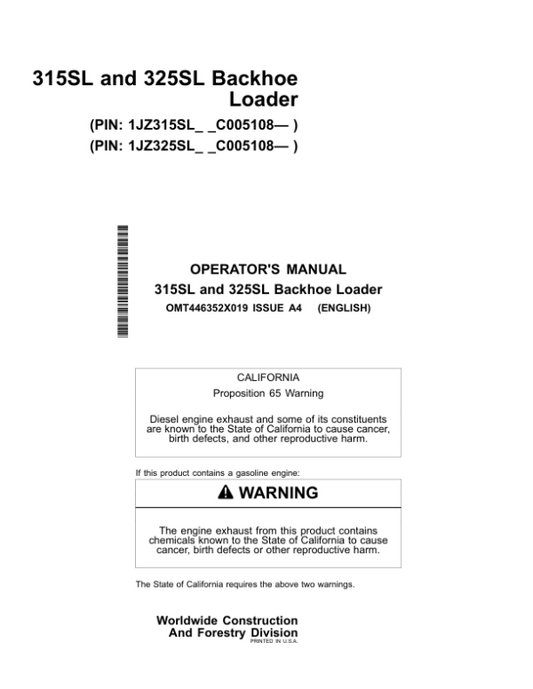 315SL and 325SL Backhoe Loader

(PIN: 1JZ315SL_ _C005108— )
(PIN: 1JZ325SL_ _C005108— )

OPERATOR'S MANUAL
315SL and 325SL Backhoe Loader
OMT446352X019 ISSUE A4 (ENGLISH)

CALIFORNIA
Proposition 65 Warning

Diesel engine exhaust and some of its constituents are known to the State of California to cause cancer, birth defects, and other reproductive harm.

If this product contains a gasoline engine:

WARNING

The engine exhaust from this product contains chemicals known to the State of California to cause cancer, birth defects or other reproductive harm.

The State of California requires the above two warnings.

Worldwide Construction And Forestry Division
PRINTED IN U.S.A.